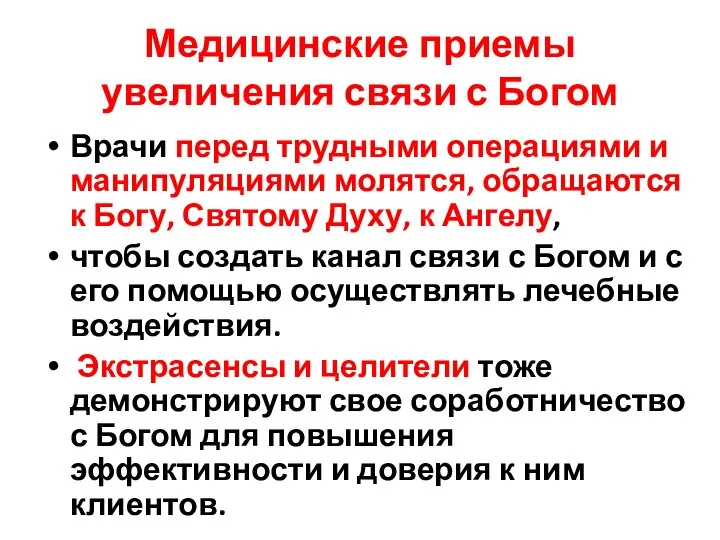 Медицинские приемы увеличения связи с Богом

• Врачи перед трудными операциями и манипуляциями молятся, обращаются к Богу, Святому Духу, к Ангелу,

• чтобы создать канал связи с Богом и с его помощью осуществлять лечебные воздействия.

• Экстрасенсы и целители тоже демонстрируют свое соработничество с Богом для повышения эффективности и доверия к ним клиентов.